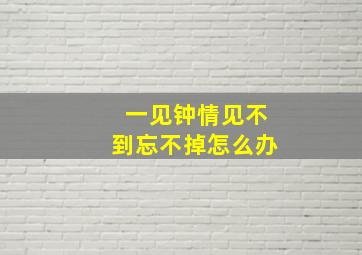 一见钟情见不到忘不掉怎么办